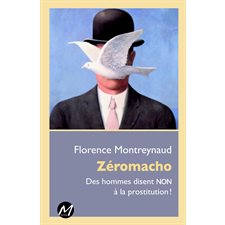 Florence Montreynaud

Zéromacho

Des hommes disent NON à la prostitution !

M